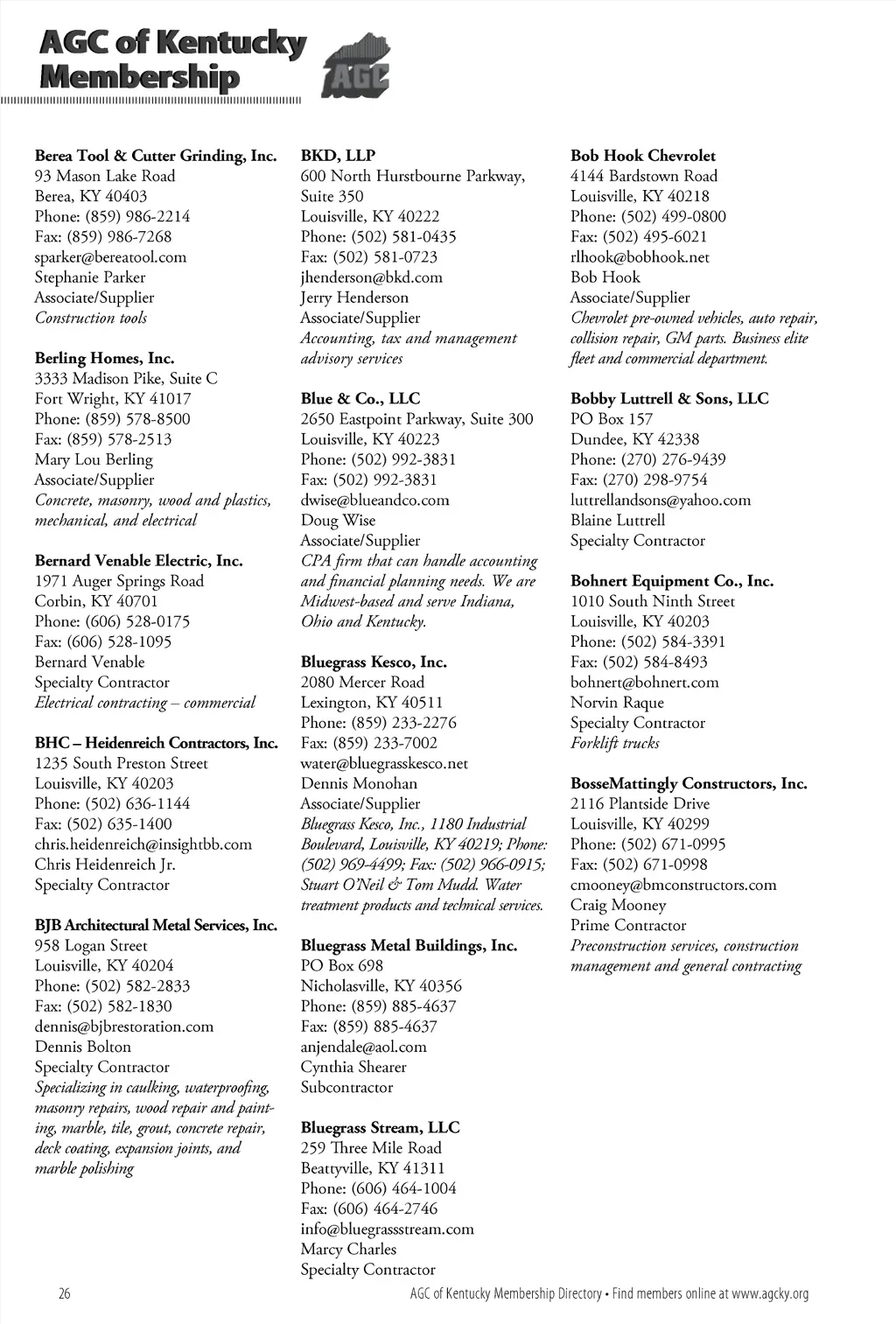 AGC of Kentucky Membership

AGC

Berea Tool & Cutter Grinding, Inc.
93 Mason Lake Road
Berea, KY 40403
Phone: (859) 986-2214
Fax: (859) 986-7268
sparker@bereatool.com
Stephanie Parker
Associate/Supplier
Construction tools

Berling Homes, Inc.
3333 Madison Pike, Suite C
Fort Wright, KY 41017
Phone: (859) 578-8500
Fax: (859) 578-2513
Mary Lou Berling
Associate/Supplier
Concrete, masonry, wood and plastics, mechanical, and electrical

Bernard Venable Electric, Inc.
1971 Auger Springs Road
Corbin, KY 40701
Phone: (606) 528-0175
Fax: (606) 528-1095
Bernard Venable
Specialty Contractor
Electrical contracting – commercial

BHC – Heidenreich Contractors, Inc.
1235 South Preston Street
Louisville, KY 40203
Phone: (502) 636-1144
Fax: (502) 635-1400
chris.heidenreich@insightbb.com
Chris Heidenreich Jr.
Specialty Contractor

BJB Architectural Metal Services, Inc.
958 Logan Street
Louisville, KY 40204
Phone: (502) 582-2833
Fax: (502) 582-1830
dennis@bjbrestoration.com
Dennis Bolton
Specialty Contractor
Specializing in caulking, waterproofing, masonry repairs, wood repair and painting, marble, tile, grout, concrete repair, deck coating, expansion joints, and marble polishing

BKD, LLP
600 North Hurstbourne Parkway, Suite 350
Louisville, KY 40222
Phone: (502) 581-0435
Fax: (502) 581-0723
jhenderson@bkd.com
Jerry Henderson
Associate/Supplier
Accounting, tax and management advisory services

Blue & Co., LLC
2650 Eastpoint Parkway, Suite 300
Louisville, KY 40223
Phone: (502) 992-3831
Fax: (502) 992-3831
dwise@blueandco.com
Doug Wise
Associate/Supplier
CPA firm that can handle accounting and financial planning needs. We are Midwest-based and serve Indiana, Ohio and Kentucky.

Bluegrass Kesco, Inc.
2080 Mercer Road
Lexington, KY 40511
Phone: (859) 233-2276
Fax: (859) 233-7002
water@bluegrasskesco.net
Dennis Monohan
Associate/Supplier
Bluegrass Kesco, Inc., 1180 Industrial Boulevard, Louisville, KY 40219; Phone: (502) 969-4499; Fax: (502) 966-0915; Stuart O'Neil & Tom Mudd. Water treatment products and technical services.

Bluegrass Metal Buildings, Inc.
PO Box 698
Nicholasville, KY 40356
Phone: (859) 885-4637
Fax: (859) 885-4637
anjendale@aol.com
Cynthia Shearer
Subcontractor

Bluegrass Stream, LLC
259 Three Mile Road
Beattyville, KY 41311
Phone: (606) 464-1004
Fax: (606) 464-2746
info@bluegrassstream.com
Marcy Charles
Specialty Contractor

Bob Hook Chevrolet
4144 Bardstown Road
Louisville, KY 40218
Phone: (502) 499-0800
Fax: (502) 495-6021
rlhook@bobhook.net
Bob Hook
Associate/Supplier
Chevrolet pre-owned vehicles, auto repair, collision repair, GM parts. Business elite fleet and commercial department.

Bobby Luttrell & Sons, LLC
PO Box 157
Dundee, KY 42338
Phone: (270) 276-9439
Fax: (270) 298-9754
luttrellandsons@yahoo.com
Blaine Luttrell
Specialty Contractor

Bohnert Equipment Co., Inc.
1010 South Ninth Street
Louisville, KY 40203
Phone: (502) 584-3391
Fax: (502) 584-8493
bohnert@bohnert.com
Norvin Raque
Specialty Contractor
Forklift trucks

BosseMattingly Constructors, Inc.
2116 Plantside Drive
Louisville, KY 40299
Phone: (502) 671-0995
Fax: (502) 671-0998
cmooney@bmconstructors.com
Craig Mooney
Prime Contractor
Preconstruction services, construction management and general contracting

26
AGC of Kentucky Membership Directory • Find members online at www.agcky.org